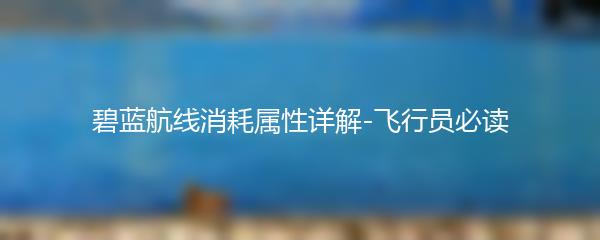 碧蓝航线消耗属性详解-飞行员必读